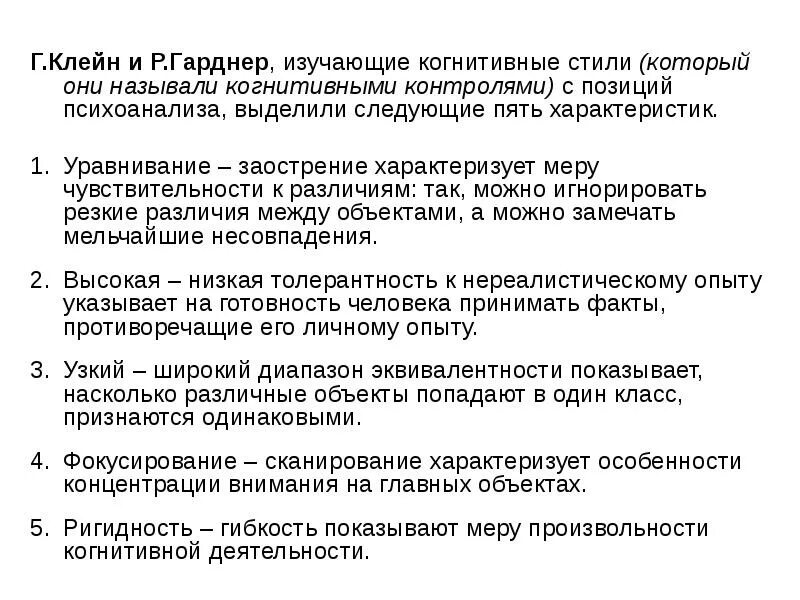 Г.Клейн и Р.Гарднер, изучающие когнитивные стили (который они называли когнитивными контролями) с позиций психоанализа, выделили следующие пять характеристик.

1. Уравнивание – заострение характеризует меру чувствительности к различиям: так, можно игнорировать резкие различия между объектами, а можно замечать мельчайшие несовпадения.

2. Высокая – низкая толерантность к нереалистическому опыту указывает на готовность человека принимать факты, противоречащие его личному опыту.

3. Узкий – широкий диапазон эквивалентности показывает, насколько различные объекты попадают в один класс, признаются одинаковыми.

4. Фокусирование – сканирование характеризует особенности концентрации внимания на главных объектах.

5. Ригидность – гибкость показывают меру произвольности когнитивной деятельности.